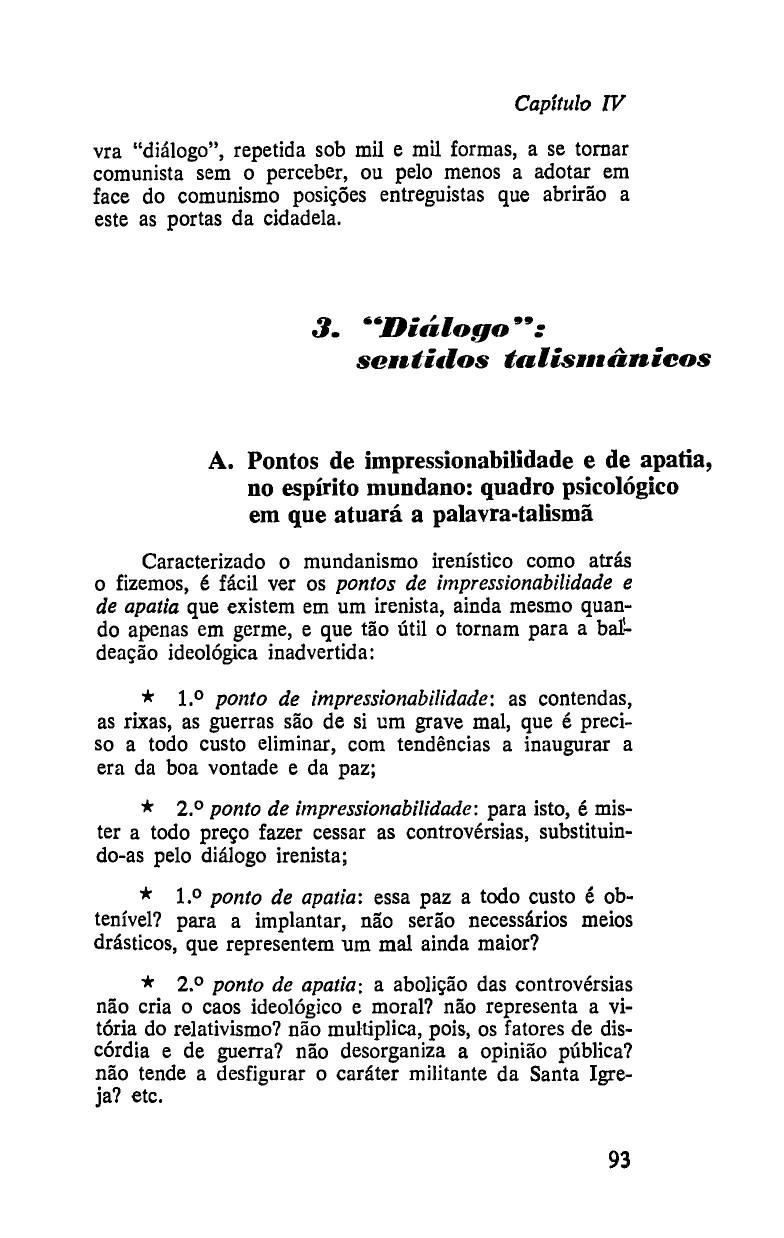 Capítulo IV

vra "diálogo", repetida sob mil e mil formas, a se tornar comunista sem o perceber, ou pelo menos a adotar em face do comunismo posições entreguistas que abrirão a este as portas da cidadela.

3. "Diálogo": sentidos talismânicos

A. Pontos de impressionabilidade e de apatia, no espírito mundano: quadro psicológico em que atuará a palavra-talismã

Caracterizado o mundanismo irenístico como atrás o fizemos, é fácil ver os pontos de impressionabilidade e de apatia que existem em um irenista, ainda mesmo quando apenas em germe, e que tão útil o tornam para a baldeação ideológica inadvertida:

★ 1.º ponto de impressionabilidade: as contendas, as rixas, as guerras são de si um grave mal, que é preciso a todo custo eliminar, com tendências a inaugurar a era da boa vontade e da paz;

★ 2.º ponto de impressionabilidade: para isto, é mister a todo preço fazer cessar as controvérsias, substituindo-as pelo diálogo irenista;

★ 1.º ponto de apatia: essa paz a todo custo é obtenível? para a implantar, não serão necessários meios drásticos, que representem um mal ainda maior?

★ 2.º ponto de apatia: a abolição das controvérsias não cria o caos ideológico e moral? não representa a vitória do relativismo? não multiplica, pois, os fatores de discórdia e de guerra? não desorganiza a opinião pública? não tende a desfigurar o caráter militante da Santa Igreja? etc.

93